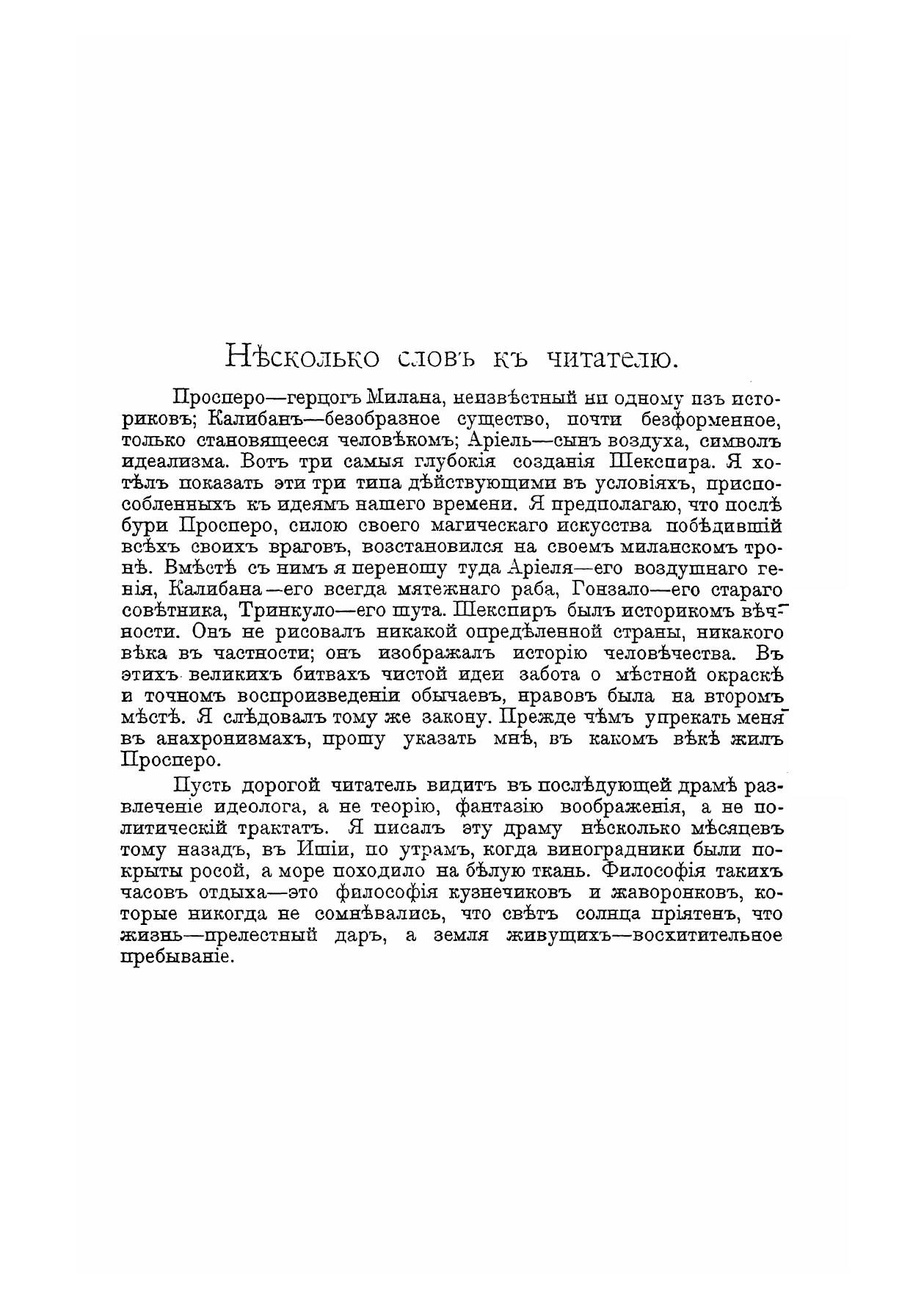 Нѣсколько словъ къ читателю.

Просперо—герцогъ Милана, неизвѣстный ни одному изъ историковъ; Калибанъ—безобразное существо, почти безформенное, только становящееся человѣкомъ; Аріель—сынъ воздуха, символъ идеализма. Вотъ три самыя глубокія созданія Шекспира. Я хотѣлъ показать эти три типа дѣйствующими въ условіяхъ, приспособленныхъ къ идеямъ нашего времени. Я предполагаю, что послѣ бури Просперо, силою своего магическаго искусства побѣдившій всѣхъ своихъ враговъ, возстановился на своемъ миланскомъ тронѣ. Вмѣстѣ съ нимъ я переношу туда Аріеля—его воздушнаго генія, Калибана—его всегда мятежнаго раба, Гонзало—его стараго совѣтника, Тринкуло—его шута. Шекспиръ былъ историкомъ вѣчности. Онъ не рисовалъ никакой опредѣленной страны, никакого вѣка въ частности; онъ изображалъ исторію человѣчества. Въ этихъ великихъ битвахъ чистой идеи забота о мѣстной окраскѣ и точномъ воспроизведеніи обычаевъ, нравовъ была на второмъ мѣстѣ. Я слѣдовалъ тому же закону. Прежде чѣмъ упрекать меня въ анахронизмахъ, прошу указать мнѣ, въ какомъ вѣкѣ жилъ Просперо.

Пусть дорогой читатель видитъ въ послѣдующей драмѣ развлеченіе идеолога, а не теорію, фантазію воображенія, а не политическій трактатъ. Я писалъ эту драму нѣсколько мѣсяцевъ тому назадъ, въ Ишіи, по утрамъ, когда виноградники были покрыты росой, а море походило на бѣлую ткань. Философія такихъ часовъ отдыха—это философія кузнечиковъ и жаворонковъ, которые никогда не сомнѣвались, что свѣтъ солнца пріятенъ, что жизнь—прелестный даръ, а земля живущихъ—восхитительное пребываніе.